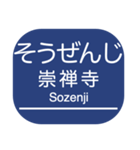 そうぜんじ
崇禅寺
Sozenji